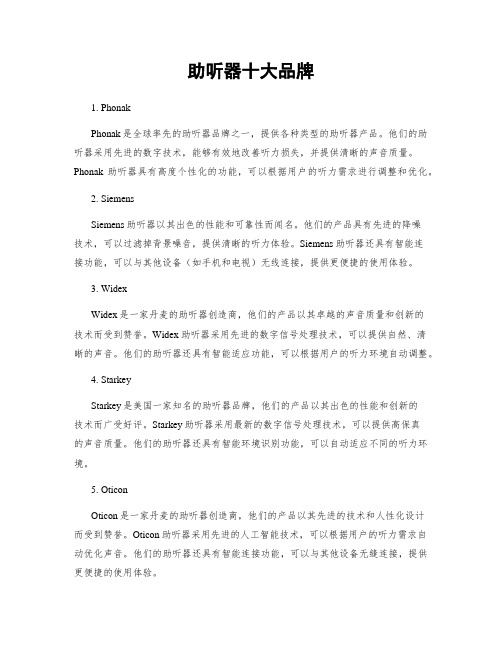 助听器十大品牌

1. Phonak

Phonak 是全球率先的助听器品牌之一，提供各种类型的助听器产品。他们的助听器采用先进的数字技术，能够有效地改善听力损失，并提供清晰的声音质量。Phonak 助听器具有高度个性化的功能，可以根据用户的听力需求进行调整和优化。

2. Siemens

Siemens 助听器以其出色的性能和可靠性而闻名。他们的产品具有先进的降噪技术，可以过滤掉背景噪音，提供清晰的听力体验。Siemens 助听器还具有智能连接功能，可以与其他设备（如手机和电视）无线连接，提供更便捷的使用体验。

3. Widex

Widex 是一家丹麦的助听器创造商，他们的产品以其卓越的声音质量和创新的技术而受到赞誉。Widex 助听器采用先进的数字信号处理技术，可以提供自然、清晰的声音。他们的助听器还具有智能适应功能，可以根据用户的听力环境自动调整。

4. Starkey

Starkey 是美国一家知名的助听器品牌，他们的产品以其出色的性能和创新的技术而广受好评。Starkey 助听器采用最新的数字信号处理技术，可以提供高保真的声音质量。他们的助听器还具有智能环境识别功能，可以自动适应不同的听力环境。

5. Oticon

Oticon 是一家丹麦的助听器创造商，他们的产品以其先进的技术和人性化设计而受到赞誉。Oticon 助听器采用先进的人工智能技术，可以根据用户的听力需求自动优化声音。他们的助听器还具有智能连接功能，可以与其他设备无缝连接，提供更便捷的使用体验。